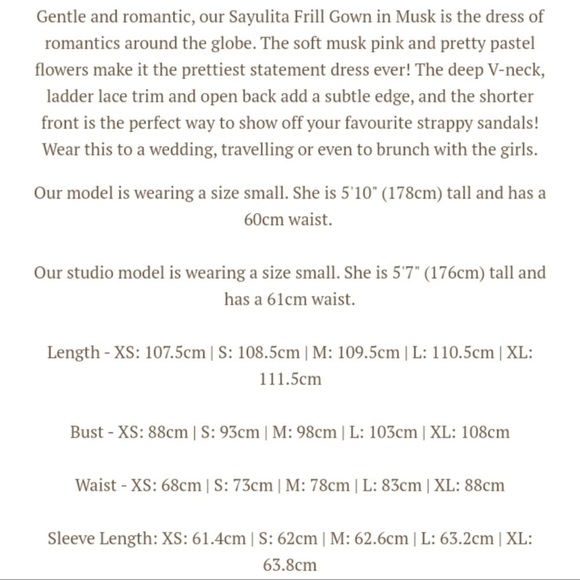 Gentle and romantic, our Sayulita Frill Gown in Musk is the dress of romantics around the globe. The soft musk pink and pretty pastel flowers make it the prettiest statement dress ever! The deep V-neck, ladder lace trim and open back add a subtle edge, and the shorter front is the perfect way to show off your favourite strappy sandals! Wear this to a wedding, travelling or even to brunch with the girls.

Our model is wearing a size small. She is 5'10" (178cm) tall and has a 60cm waist.

Our studio model is wearing a size small. She is 5'7" (176cm) tall and has a 61cm waist.

Length - XS: 107.5cm | S: 108.5cm | M: 109.5cm | L: 110.5cm | XL: 111.5cm

Bust - XS: 88cm | S: 93cm | M: 98cm | L: 103cm | XL: 108cm

Waist - XS: 68cm | S: 73cm | M: 78cm | L: 83cm | XL: 88cm

Sleeve Length: XS: 61.4cm | S: 62cm | M: 62.6cm | L: 63.2cm | XL: 63.8cm